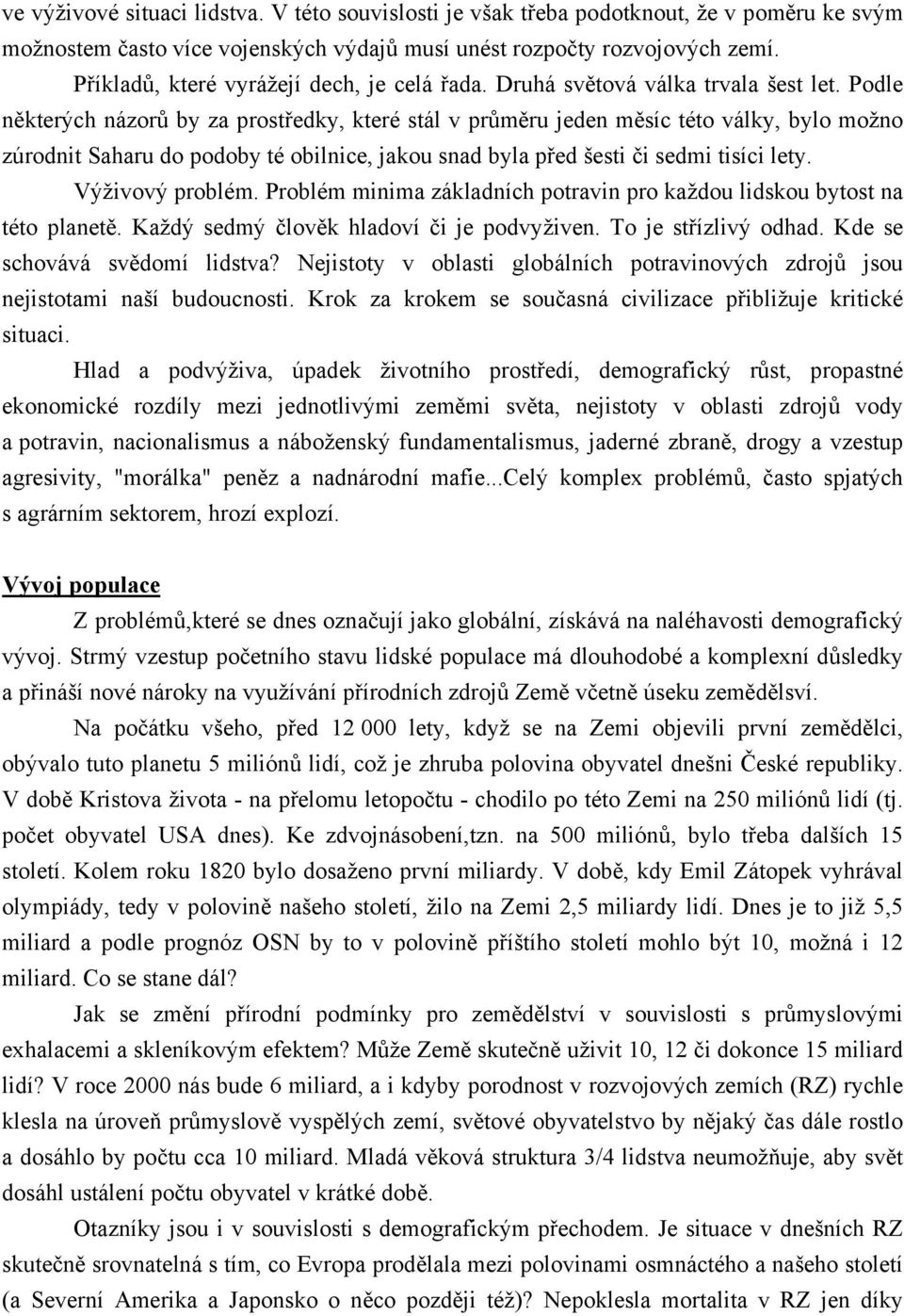 ve výživové situaci lidstva. V této souvislosti je však třeba podotknout, že v poměru ke svým možnostem často více vojenských výdajů musí unést rozpočty rozvojových zemí.

Příkladů, které vyrážejí dech, je celá řada. Druhá světová válka trvala šest let. Podle některých názorů by za prostředky, které stál v průměru jeden měsíc této války, bylo možno zúrodnit Saharu do podoby té obilnice, jakou snad byla před šesti či sedmi tisíci lety. Výživový problém. Problém minima základních potravin pro každou lidskou bytost na této planetě. Každý sedmý člověk hladoví či je podvyživen. To je střízlivý odhad. Kde se schovává svědomí lidstva? Nejistoty v oblasti globálních potravinových zdrojů jsou nejistotami naší budoucnosti. Krok za krokem se současná civilizace přibližuje kritické situaci.

Hlad a podvýživa, úpadek životního prostředí, demografický růst, propastné ekonomické rozdíly mezi jednotlivými zeměmi světa, nejistoty v oblasti zdrojů vody a potravin, nacionalismus a náboženský fundamentalismus, jaderné zbraně, drogy a vzestup agresivity, "morálka" peněz a nadnárodní mafie...Celý komplex problémů, často spjatých s agrárním sektorem, hrozí explozí.

Vývoj populace

Z problémů,které se dnes označují jako globální, získává na naléhavosti demografický vývoj. Strmý vzestup početního stavu lidské populace má dlouhodobé a komplexní důsledky a přináší nové nároky na využívání přírodních zdrojů Země včetně úseku zemědělsví.

Na počátku všeho, před 12 000 lety, když se na Zemi objevili první zemědělci, obývalo tuto planetu 5 miliónů lidí, což je zhruba polovina obyvatel dnešni České republiky. V době Kristova života - na přelomu letopočtu - chodilo po této Zemi na 250 miliónů lidí (tj. počet obyvatel USA dnes). Ke zdvojnásobení,tzn. na 500 miliónů, bylo třeba dalších 15 století. Kolem roku 1820 bylo dosaženo první miliardy. V době, kdy Emil Zátopek vyhrával olympiády, tedy v polovině našeho století, žilo na Zemi 2,5 miliardy lidí. Dnes je to již 5,5 miliard a podle prognóz OSN by to v polovině příštího století mohlo být 10, možná i 12 miliard. Co se stane dál?

Jak se změní přírodní podmínky pro zemědělství v souvislosti s průmyslovými exhalacemi a skleníkovým efektem? Může Země skutečně uživit 10, 12 či dokonce 15 miliard lidí? V roce 2000 nás bude 6 miliard, a i kdyby porodnost v rozvojových zemích (RZ) rychle klesla na úroveň průmyslově vyspělých zemí, světové obyvatelstvo by nějaký čas dále rostlo a dosáhlo by počtu cca 10 miliard. Mladá věková struktura 3/4 lidstva neumožňuje, aby svět dosáhl ustálení počtu obyvatel v krátké době.

Otazníky jsou i v souvislosti s demografickým přechodem. Je situace v dnešních RZ skutečně srovnatelná s tím, co Evropa prodělala mezi polovinami osmnáctého a našeho století (a Severní Amerika a Japonsko o něco později též)? Nepoklesla mortalita v RZ jen díky